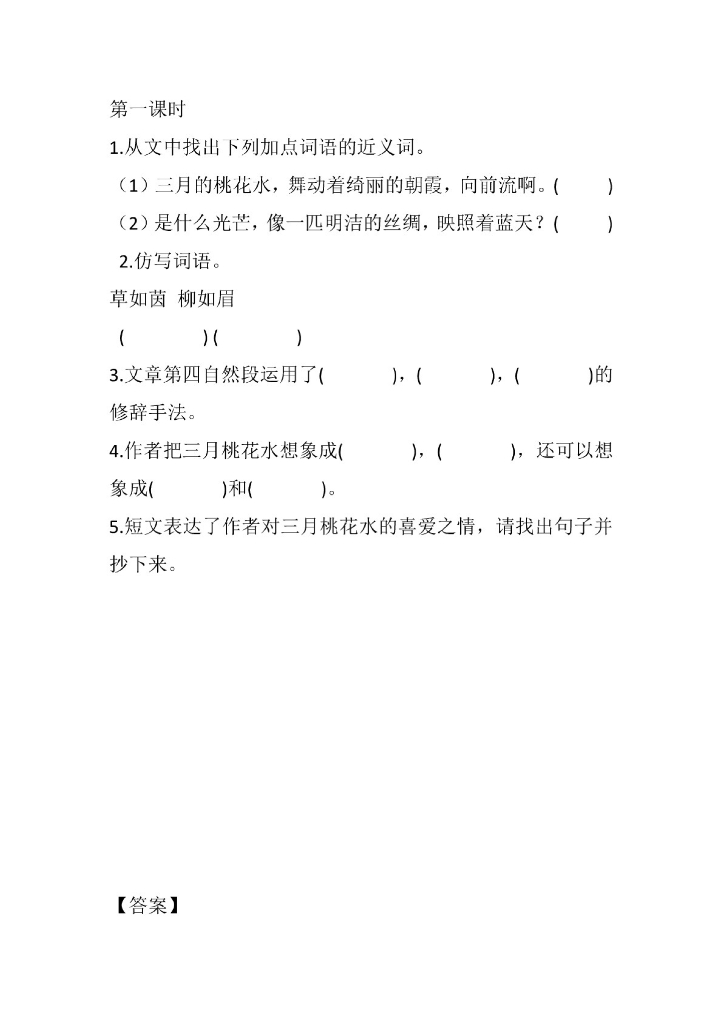 第一课时

1.从文中找出下列加点词语的近义词。

（1）三月的桃花水，舞动着绮丽的朝霞，向前流啊。(　　)

（2）是什么光芒，像一匹明洁的丝绸，映照着蓝天？(　　)

2.仿写词语。

草如茵　柳如眉

(　　　　) (　　　　)

3.文章第四自然段运用了(　　　)，(　　　)，(　　　)的修辞手法。

4.作者把三月桃花水想象成(　　　)，(　　　)，还可以想象成(　　　)和(　　　)。

5.短文表达了作者对三月桃花水的喜爱之情，请找出句子并抄下来。

【答案】